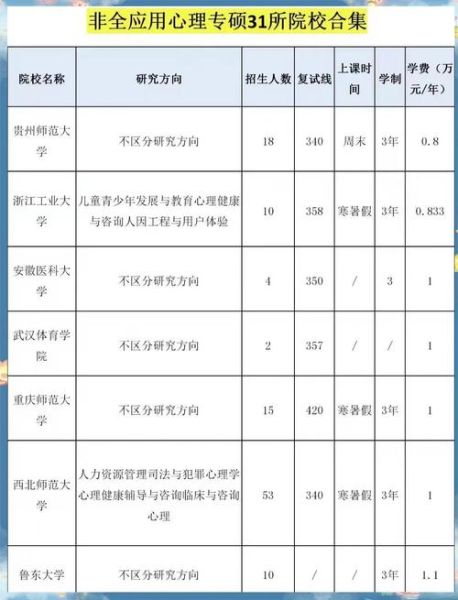 非全应用心理专硕31所院校合集

| 院校名称 | 研究方向 | 招生人数 | 复试线 | 上课时间 | 学制 | 学费（万元/年） |
|---|---|---|---|---|---|---|
| 贵州师范大学 | 不区分研究方向 | 18 | 340 | 周末 | 3年 | 0.8 |
| 浙江工业大学 | 儿童青少年发展与教育心理健康与咨询人因工程与用户体验 | 10 | 358 | 寒暑假 | 3年 | 0.833 |
| 安徽医科大学 | 不区分研究方向 | 4 | 350 | / | 3 | 1 |
| 武汉体育学院 | 不区分研究方向 | 2 | 357 | / | / | 1 |
| 重庆师范大学 | 不区分研究方向 | 15 | 420 | 寒暑假 | 3年 | 1 |
| 西北师范大学 | 人力资源管理司法与犯罪心理学心理健康辅导与咨询临床与咨询心理 | 53 | 340 | 寒暑假 | 3年 | 1 |
| 鲁东大学 | 不区分研究方向 | 10 | / | / | 3年 | 1.1 |